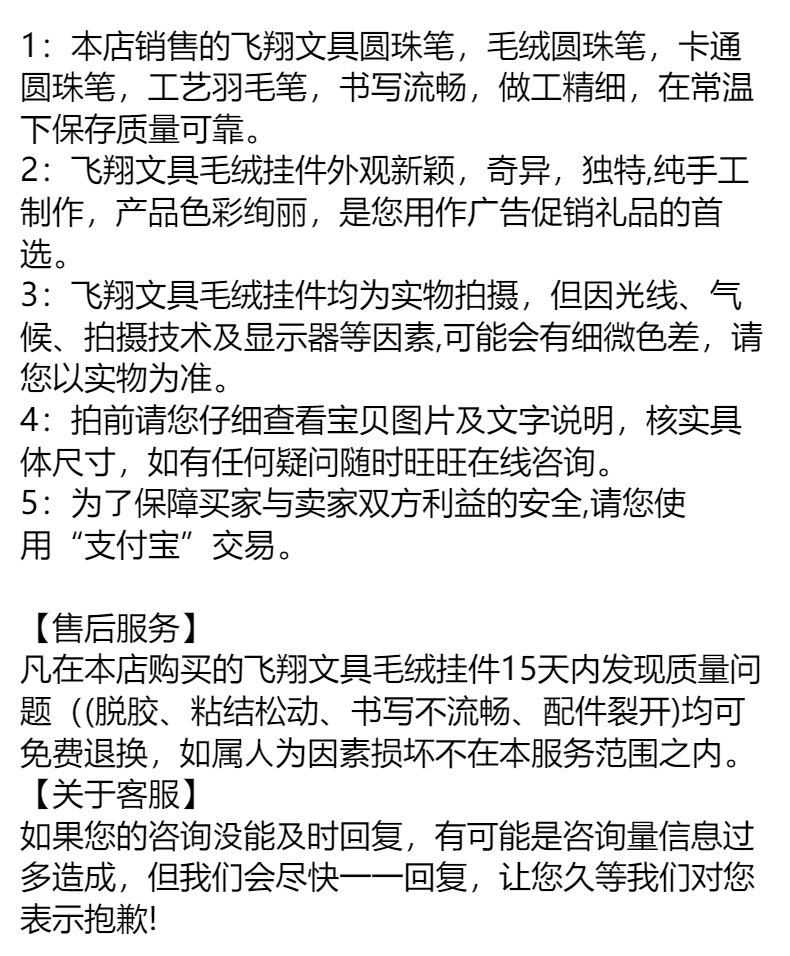 1：本店销售的飞翔文具圆珠笔，毛绒圆珠笔，卡通圆珠笔，工艺羽毛笔，书写流畅，做工精细，在常温下保存质量可靠。
2：飞翔文具毛绒挂件外观新颖，奇异，独特,纯手工制作，产品色彩绚丽，是您用作广告促销礼品的首选。
3：飞翔文具毛绒挂件均为实物拍摄，但因光线、气候、拍摄技术及显示器等因素,可能会有细微色差，请您以实物为准。
4：拍前请您仔细查看宝贝图片及文字说明，核实具体尺寸，如有任何疑问随时旺旺在线咨询。
5：为了保障买家与卖家双方利益的安全,请您使用“支付宝”交易。

【售后服务】
凡在本店购买的飞翔文具毛绒挂件15天内发现质量问题（(脱胶、粘结松动、书写不流畅、配件裂开)均可免费退换，如属人为因素损坏不在本服务范围之内。
【关于客服】
如果您的咨询没能及时回复，有可能是咨询量信息过多造成，但我们会尽快一一回复，让您久等我们对您表示抱歉!